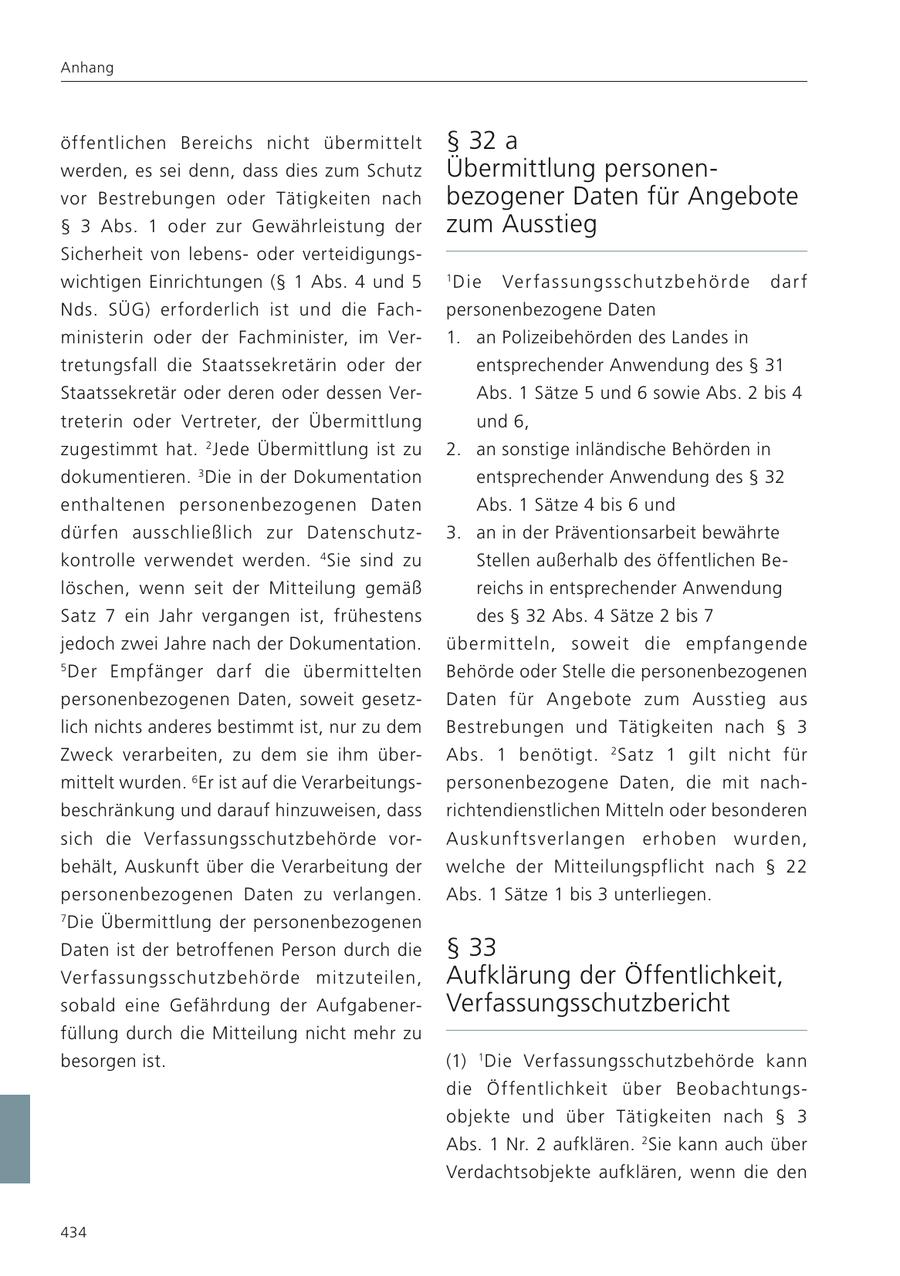 Anhang

öffentlichen Bereichs nicht übermittelt werden, es sei denn, dass dies zum Schutz vor Bestrebungen oder Tätigkeiten nach § 3 Abs. 1 oder zur Gewährleistung der Sicherheit von lebens- oder verteidigungswichtigen Einrichtungen (§ 1 Abs. 4 und 5 Nds. SÜG) erforderlich ist und die Fachministerin oder der Fachminister, im Vertretungsfall die Staatssekretärin oder der Staatssekretär oder deren oder dessen Vertreterin oder Vertreter, der Übermittlung zugestimmt hat. $^2$Jede Übermittlung ist zu dokumentieren. $^3$Die in der Dokumentation enthaltenen personenbezogenen Daten dürfen ausschließlich zur Datenschutzkontrolle verwendet werden. $^4$Sie sind zu löschen, wenn seit der Mitteilung gemäß Satz 7 ein Jahr vergangen ist, frühestens jedoch zwei Jahre nach der Dokumentation. $^5$Der Empfänger darf die übermittelten personenbezogenen Daten, soweit gesetzlich nichts anderes bestimmt ist, nur zu dem Zweck verarbeiten, zu dem sie ihm übermittelt wurden. $^6$Er ist auf die Verarbeitungsbeschränkung und darauf hinzuweisen, dass sich die Verfassungsschutzbehörde vorbehält, Auskunft über die Verarbeitung der personenbezogenen Daten zu verlangen. $^7$Die Übermittlung der personenbezogenen Daten ist der betroffenen Person durch die Verfassungsschutzbehörde mitzuteilen, sobald eine Gefährdung der Aufgabenerfüllung durch die Mitteilung nicht mehr zu besorgen ist.

§ 32 a
Übermittlung personenbezogener Daten für Angebote zum Ausstieg

$^1$Die Verfassungsschutzbehörde darf personenbezogene Daten
1. an Polizeibehörden des Landes in entsprechender Anwendung des § 31 Abs. 1 Sätze 5 und 6 sowie Abs. 2 bis 4 und 6,
2. an sonstige inländische Behörden in entsprechender Anwendung des § 32 Abs. 1 Sätze 4 bis 6 und
3. an in der Präventionsarbeit bewährte Stellen außerhalb des öffentlichen Bereichs in entsprechender Anwendung des § 32 Abs. 4 Sätze 2 bis 7
übermitteln, soweit die empfangende Behörde oder Stelle die personenbezogenen Daten für Angebote zum Ausstieg aus Bestrebungen und Tätigkeiten nach § 3 Abs. 1 benötigt. $^2$Satz 1 gilt nicht für personenbezogene Daten, die mit nachrichtendienstlichen Mitteln oder besonderen Auskunftsverlangen erhoben wurden, welche der Mitteilungspflicht nach § 22 Abs. 1 Sätze 1 bis 3 unterliegen.

§ 33
Aufklärung der Öffentlichkeit, Verfassungsschutzbericht

(1) $^1$Die Verfassungsschutzbehörde kann die Öffentlichkeit über Beobachtungsobjekte und über Tätigkeiten nach § 3 Abs. 1 Nr. 2 aufklären. $^2$Sie kann auch über Verdachtsobjekte aufklären, wenn die den

434